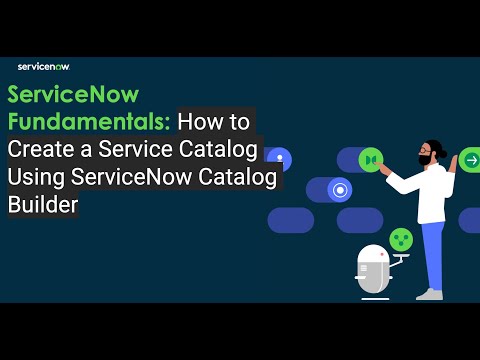 servicenow.

ServiceNow Fundamentals: How to Create a Service Catalog Using ServiceNow Catalog Builder